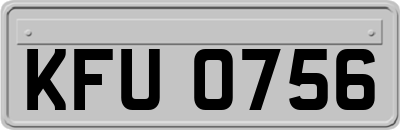 KFU 0756